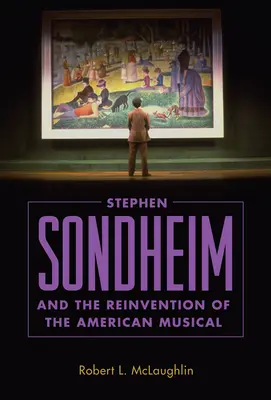 STEPHEN
SONDHEIM
AND THE REINVENTION OF THE AMERICAN MUSICAL

Robert L. McLaughlin